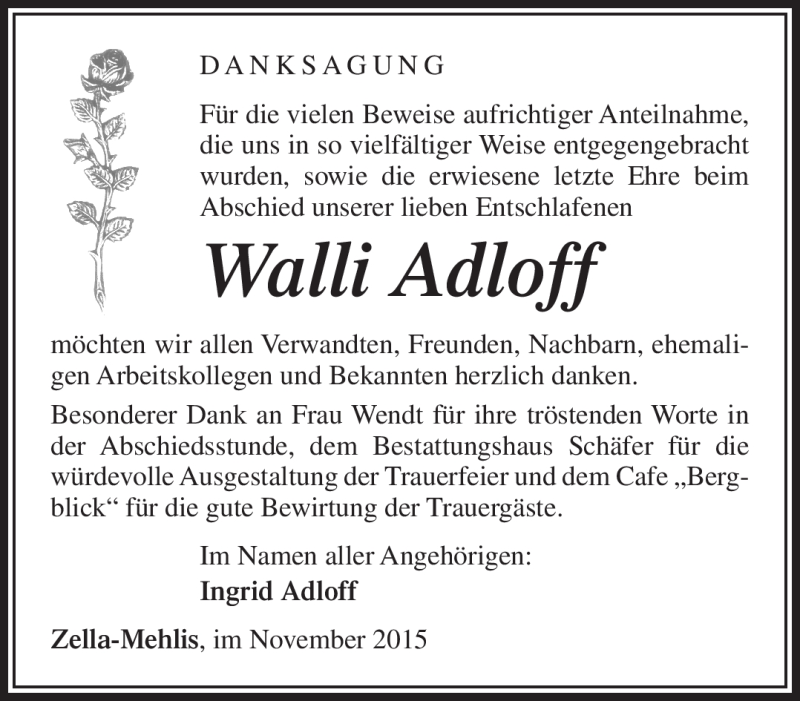 DANKSAGUNG

Für die vielen Beweise aufrichtiger Anteilnahme, die uns in so vielfältiger Weise entgegengebracht wurden, sowie die erwiesene letzte Ehre beim Abschied unserer lieben Entschlafenen

Walli Adloff

möchten wir allen Verwandten, Freunden, Nachbarn, ehemaligen Arbeitskollegen und Bekannten herzlich danken.

Besonderer Dank an Frau Wendt für ihre tröstenden Worte in der Abschiedsstunde, dem Bestattungshaus Schäfer für die würdevolle Ausgestaltung der Trauerfeier und dem Cafe „Bergblick“ für die gute Bewirtung der Trauergäste.

Im Namen aller Angehörigen:
Ingrid Adloff

Zella-Mehlis, im November 2015